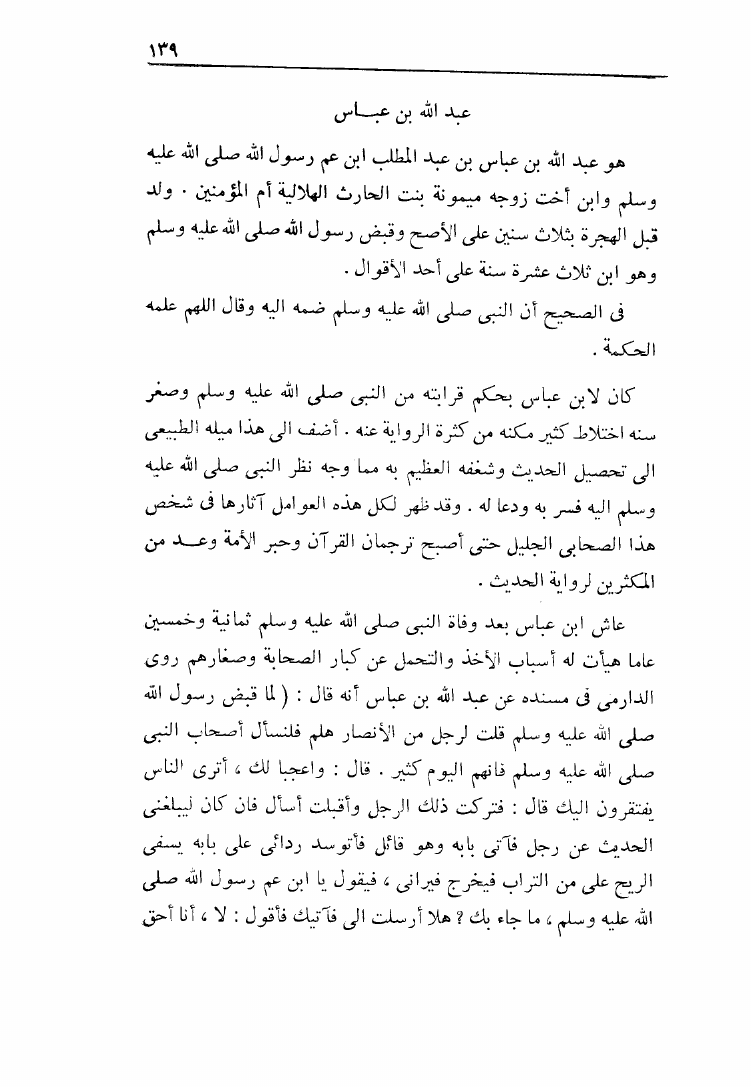 ١٣٩

عبد الله بن عباس

هو عبد الله بن عباس بن عبد المطلب ابن عم رسول الله صلى الله عليه وسلم وابن أخت زوجه ميمونة بنت الحارث الهلالية أم المؤمنين . ولد قبل الهجرة بثلاث سنين على الأصح وقبض رسول الله صلى الله عليه وسلم وهو ابن ثلاث عشرة سنة على أحد الأقوال .

فى الصحيح أن النبى صلى الله عليه وسلم ضمه اليه وقال اللهم علمه الحكمة .

كان لابن عباس بحكم قرابته من النبى صلى الله عليه وسلم وصغر سنه اختلاط كثير مكنه من كثرة الرواية عنه . أضف الى هذا ميله الطبيعى الى تحصيل الحديث وشغفه العظيم به مما وجه نظر النبى صلى الله عليه وسلم اليه فسر به ودعا له . وقد ظهر لكل هذه العوامل آثارها فى شخص هذا الصحابى الجليل حتى أصبح ترجمان القرآن وحبر الأمة وعد من المكثرين لرواية الحديث .

عاش ابن عباس بعد وفاة النبى صلى الله عليه وسلم ثمانية وخمسين عاما هيأت له أسباب الأخذ والتحمل عن كبار الصحابة وصغارهم روى الدارمى فى مسنده عن عبد الله بن عباس أنه قال : ( لما قبض رسول الله صلى الله عليه وسلم قلت لرجل من الأنصار هلم فلنسأل أصحاب النبى صلى الله عليه وسلم فانهم اليوم كثير . قال : واعجبا لك ، أترى الناس يفتقرون اليك قال : فتركت ذلك الرجل وأقبلت أسأل فان كان ليبلغنى الحديث عن رجل فآتى بابه وهو قائل فأتوسد ردائى على بابه يسفى الريح على من التراب فيخرج فيرانى ، فيقول يا ابن عم رسول الله صلى الله عليه وسلم ، ما جاء بك ؟ هلا أرسلت الى فآتيك فأقول : لا ، أنا أحق